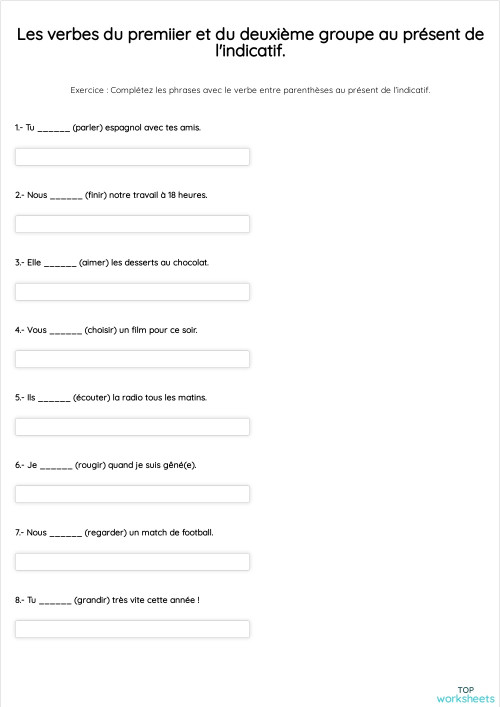 Les verbes du premiier et du deuxième groupe au présent de l'indicatif.

Exercice : Complétez les phrases avec le verbe entre parenthèses au présent de l'indicatif.

1.- Tu ______ (parler) espagnol avec tes amis.

2.- Nous ______ (finir) notre travail à 18 heures.

3.- Elle ______ (aimer) les desserts au chocolat.

4.- Vous ______ (choisir) un film pour ce soir.

5.- Ils ______ (écouter) la radio tous les matins.

6.- Je ______ (rougir) quand je suis gêné(e).

7.- Nous ______ (regarder) un match de football.

8.- Tu ______ (grandir) très vite cette année !

TOP worksheets